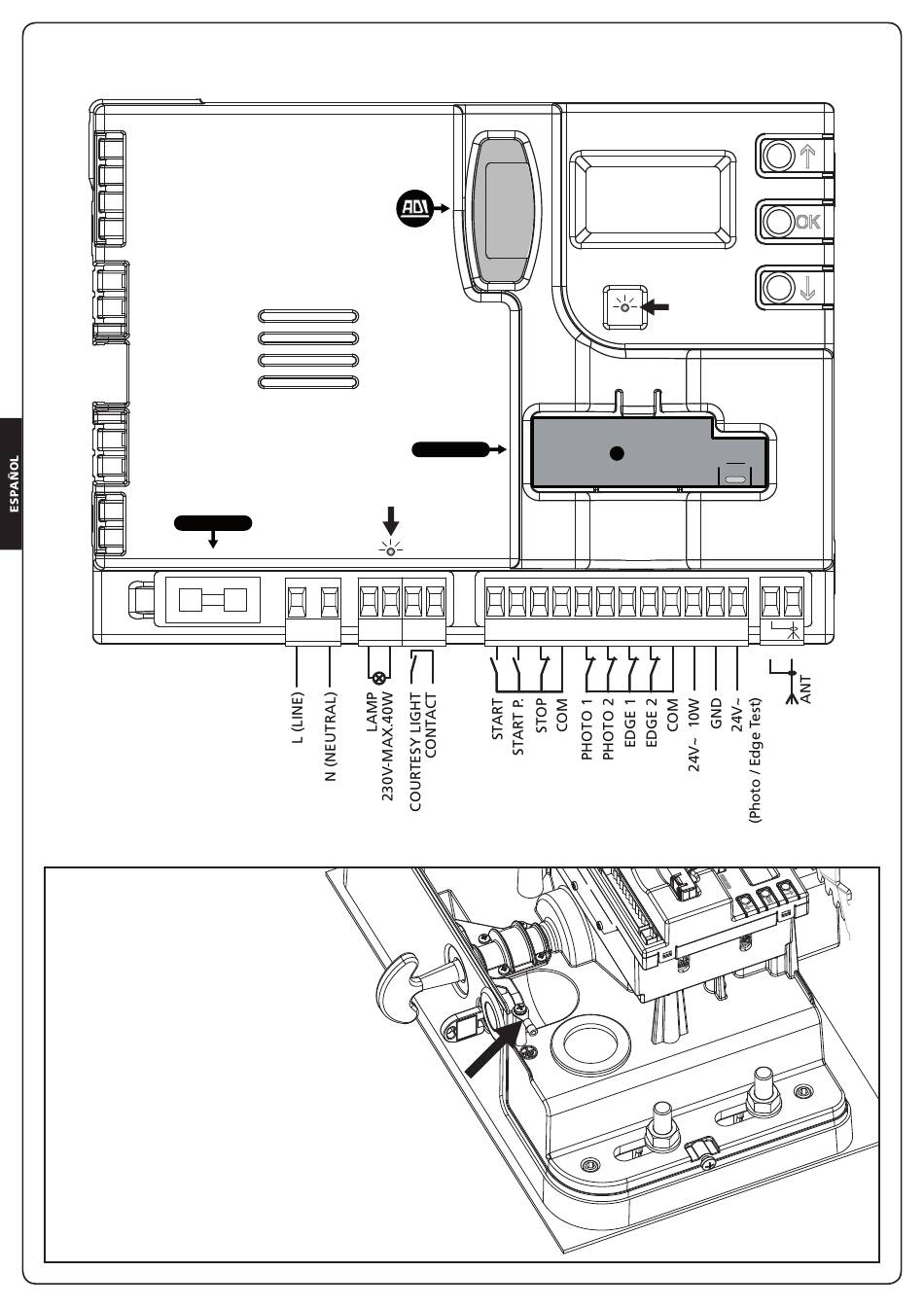 ESPAÑOL

ADI

OK

L (LINE)
N (NEUTRAL)
LAMP
230V-MAX.40W
COURTESY LIGHT
CONTACT
START
START P.
STOP
COM
PHOTO 1
PHOTO 2
EDGE 1
EDGE 2
COM
24V~ 10W
GND
24V~
(Photo / Edge Test)
ANT